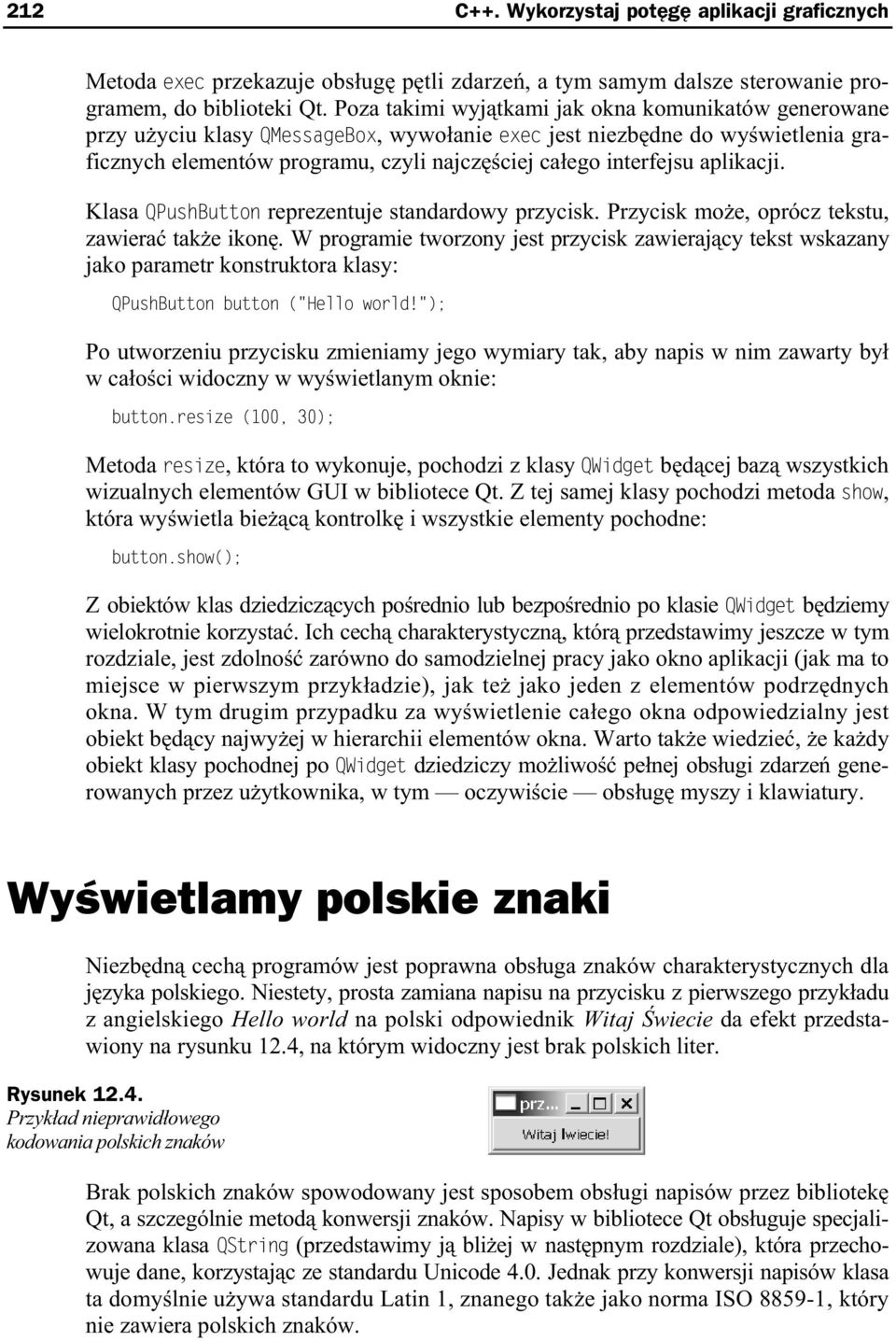 212 C++. Wykorzystaj potęgę aplikacji graficznych

Metoda exec przekazuje obsługę pętli zdarzeń, a tym samym dalsze sterowanie programem, do biblioteki Qt. Poza takimi wyjątkami jak okna komunikatów generowane przy użyciu klasy QMessageBox, wywołanie exec jest niezbędne do wyświetlenia graficznych elementów programu, czyli najczęściej całego interfejsu aplikacji.

Klasa QPushButton reprezentuje standardowy przycisk. Przycisk może, oprócz tekstu, zawierać także ikonę. W programie tworzony jest przycisk zawierający tekst wskazany jako parametr konstruktora klasy:

QPushButton button ("Hello world!");

Po utworzeniu przycisku zmieniamy jego wymiary tak, aby napis w nim zawarty był w całości widoczny w wyświetlanym oknie:

button.resize (100, 30);

Metoda resize, która to wykonuje, pochodzi z klasy QWidget będącej bazą wszystkich wizualnych elementów GUI w bibliotece Qt. Z tej samej klasy pochodzi metoda show, która wyświetla bieżącą kontrolkę i wszystkie elementy pochodne:

button.show();

Z obiektów klas dziedziczących pośrednio lub bezpośrednio po klasie QWidget będziemy wielokrotnie korzystać. Ich cechą charakterystyczną, którą przedstawimy jeszcze w tym rozdziale, jest zdolność zarówno do samodzielnej pracy jako okno aplikacji (jak ma to miejsce w pierwszym przykładzie), jak też jako jeden z elementów podrzędnych okna. W tym drugim przypadku za wyświetlenie całego okna odpowiedzialny jest obiekt będący najwyżej w hierarchii elementów okna. Warto także wiedzieć, że każdy obiekt klasy pochodnej po QWidget dziedziczy możliwość pełnej obsługi zdarzeń generowanych przez użytkownika, w tym — oczywiście — obsługę myszy i klawiatury.

Wyświetlamy polskie znaki

Niezbędną cechą programów jest poprawna obsługa znaków charakterystycznych dla języka polskiego. Niestety, prosta zamiana napisu na przycisku z pierwszego przykładu z angielskiego Hello world na polski odpowiednik Witaj Świecie da efekt przedstawiony na rysunku 12.4, na którym widoczny jest brak polskich liter.

Rysunek 12.4.
Przykład nieprawidłowego kodowania polskich znaków

prz...

Witaj Iwiecie!

Brak polskich znaków spowodowany jest sposobem obsługi napisów przez bibliotekę Qt, a szczególnie metodą konwersji znaków. Napisy w bibliotece Qt obsługuje specjalizowana klasa QString (przedstawimy ją bliżej w następnym rozdziale), która przechowuje dane, korzystając ze standardu Unicode 4.0. Jednak przy konwersji napisów klasa ta domyślnie używa standardu Latin 1, znanego także jako norma ISO 8859-1, który nie zawiera polskich znaków.